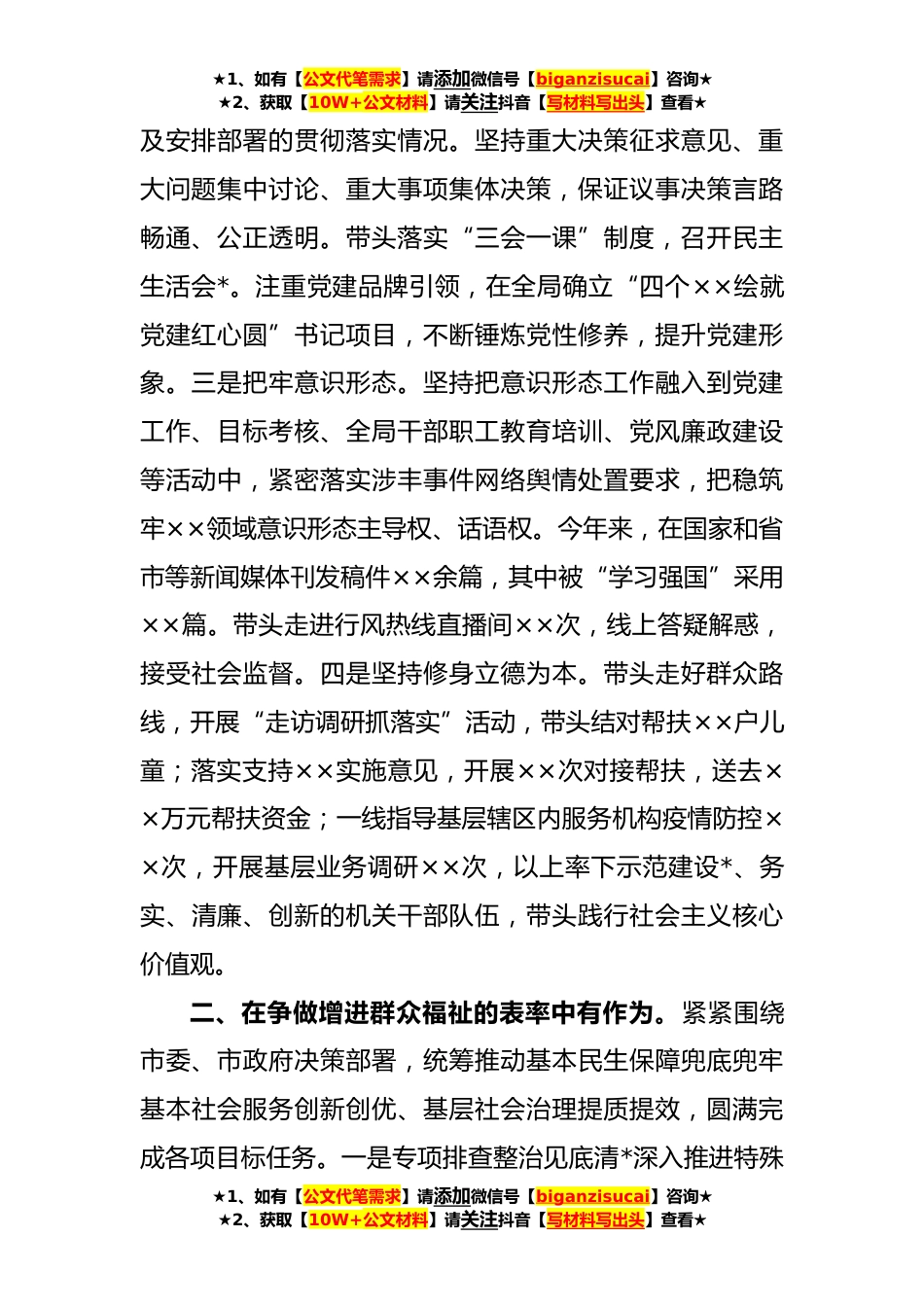 ★1、如有【公文代笔需求】请添加微信号【biganzisucai】咨询★
★2、获取【10W+公文材料】请关注抖音【写材料写出头】查看★

及安排部署的贯彻落实情况。坚持重大决策征求意见、重大问题集中讨论、重大事项集体决策，保证议事决策言路畅通、公正透明。带头落实“三会一课”制度，召开民主生活会*。注重党建品牌引领，在全局确立“四个××绘就党建红心圆”书记项目，不断锤炼党性修养，提升党建形象。三是把牢意识形态。坚持把意识形态工作融入到党建工作、目标考核、全局干部职工教育培训、党风廉政建设等活动中，紧密落实涉丰事件网络舆情处置要求，把稳筑牢××领域意识形态主导权、话语权。今年来，在国家和省市等新闻媒体刊发稿件××余篇，其中被“学习强国”采用××篇。带头走进行风热线直播间××次，线上答疑解惑，接受社会监督。四是坚持修身立德为本。带头走好群众路线，开展“走访调研抓落实”活动，带头结对帮扶××户儿童；落实支持××实施意见，开展××次对接帮扶，送去××万元帮扶资金；一线指导基层辖区内服务机构疫情防控××次，开展基层业务调研××次，以上率下示范建设*、务实、清廉、创新的机关干部队伍，带头践行社会主义核心价值观。

二、在争做增进群众福祉的表率中有作为。紧紧围绕市委、市政府决策部署，统筹推动基本民生保障兜底兜牢基本社会服务创新创优、基层社会治理提质提效，圆满完成各项目标任务。一是专项排查整治见底清*深入推进特殊

★1、如有【公文代笔需求】请添加微信号【biganzisucai】咨询★
★2、获取【10W+公文材料】请关注抖音【写材料写出头】查看★